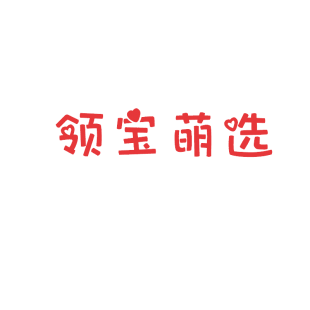 领宝萌选